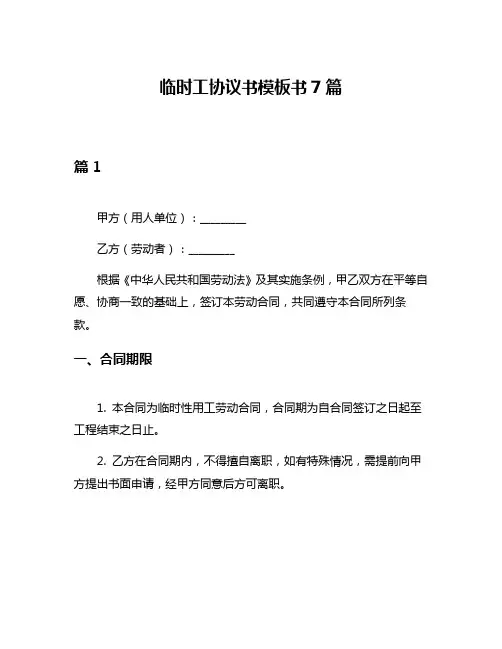 临时工协议书模板书 7 篇

篇 1

甲方（用人单位）：________

乙方（劳动者）：________

根据《中华人民共和国劳动法》及其实施条例，甲乙双方在平等自愿、协商一致的基础上，签订本劳动合同，共同遵守本合同所列条款。

一、合同期限

1. 本合同为临时性用工劳动合同，合同期为自合同签订之日起至工程结束之日止。

2. 乙方在合同期内，不得擅自离职，如有特殊情况，需提前向甲方提出书面申请，经甲方同意后方可离职。